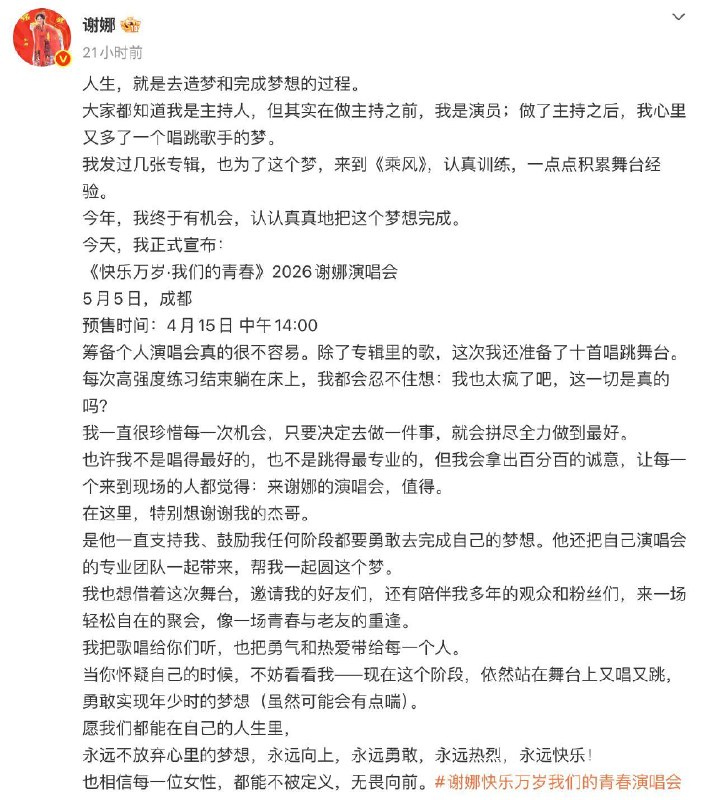 谢娜

21小时前

人生，就是去造梦和完成梦想的过程。

大家都知道我是主持人，但其实在做主持之前，我是演员；做了主持之后，我心里又多了一个唱跳歌手的梦。

我发过几张专辑，也为了这个梦，来到《乘风》，认真训练，一点点积累舞台经验。

今年，我终于有机会，认认真真地把这个梦想完成。

今天，我正式宣布：

《快乐万岁·我们的青春》2026 谢娜演唱会

5月5日，成都

预售时间：4月15日 中午14:00

筹备个人演唱会真的很不容易。除了专辑里的歌，这次我还准备了十首唱跳舞台。

每次高强度练习结束躺在床上，我都会忍不住想：我也太疯了吧，这一切是真的吗？

我一直很珍惜每一次机会，只要决定去做一件事，就会拼尽全力做到最好。

也许我不是唱得最好的，也不是跳得最专业的，但我会拿出百分百的诚意，让每一个来到现场的人都觉得：来谢娜的演唱会，值得。

在这里，特别想谢谢我的杰哥。

是他一直支持我、鼓励我任何阶段都要勇敢去完成自己的梦想。他还把自己演唱会的专业团队一起带来，帮我一起圆这个梦。

我也想借着这次舞台，邀请我的好友们，还有陪伴我多年的观众和粉丝们，来一场轻松自在的聚会，像一场青春与老友的重逢。

我把歌唱给你们听，也把勇气和热爱带给每一个人。

当你怀疑自己的时候，不妨看看我——现在这个阶段，依然站在舞台上又唱又跳，勇敢实现年少时的梦想（虽然可能会有点喘）。

愿我们都能在自己的人生里，

永远不放弃心里的梦想，永远向上，永远勇敢，永远热烈，永远快乐！

也相信每一位女性，都能不被定义，无畏向前。#谢娜快乐万岁我们的青春演唱会